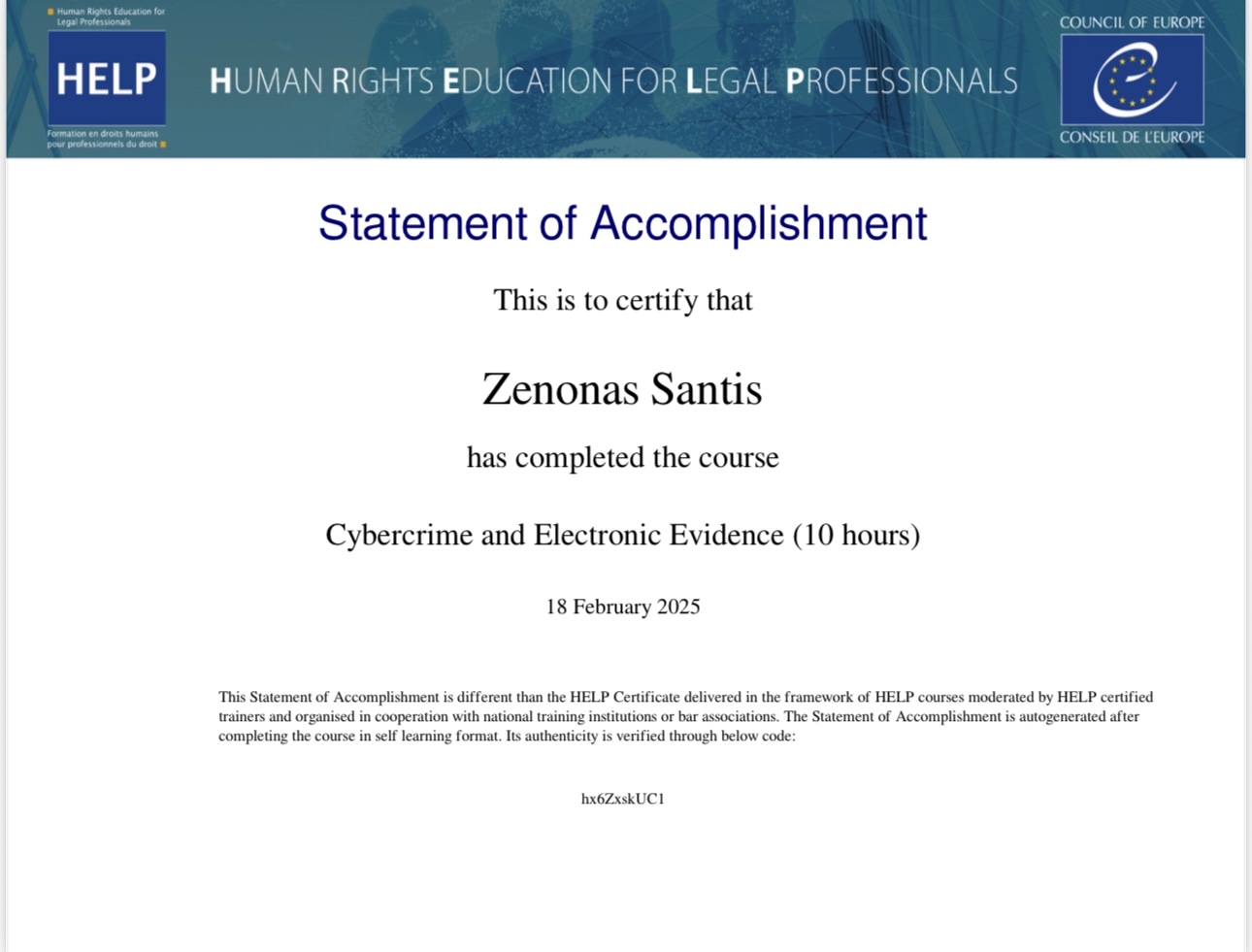 Human Rights Education for Legal Professionals

HELP

Formation en droits humains pour professionnels du droit

HUMAN RIGHTS EDUCATION FOR LEGAL PROFESSIONALS

COUNCIL OF EUROPE

CONSEIL DE L'EUROPE

Statement of Accomplishment

This is to certify that

Zenonas Santis

has completed the course

Cybercrime and Electronic Evidence (10 hours)

18 February 2025

This Statement of Accomplishment is different than the HELP Certificate delivered in the framework of HELP courses moderated by HELP certified trainers and organised in cooperation with national training institutions or bar associations. The Statement of Accomplishment is autogenerated after completing the course in self learning format. Its authenticity is verified through below code:

hx6ZxskUC1